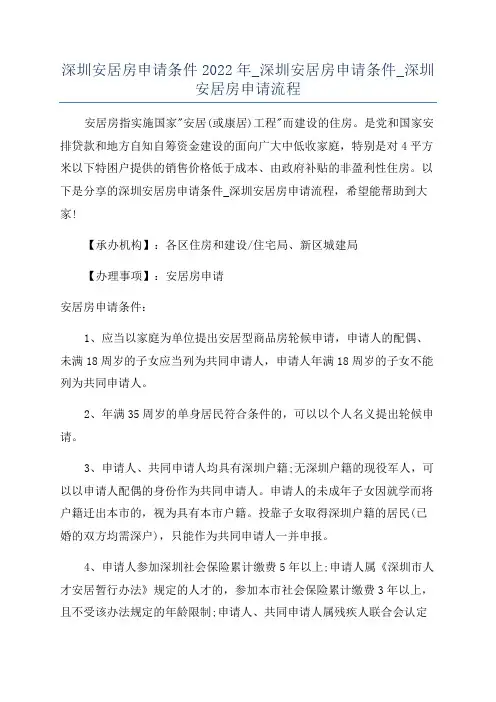 深圳安居房申请条件 2022 年_深圳安居房申请条件_深圳安居房申请流程

安居房指实施国家"安居(或康居)工程"而建设的住房。是党和国家安排贷款和地方自知自筹资金建设的面向广大中低收家庭，特别是对 4 平方米以下特困户提供的销售价格低于成本、由政府补贴的非盈利性住房。以下是分享的深圳安居房申请条件_深圳安居房申请流程，希望能帮助到大家!

【承办机构】：各区住房和建设/住宅局、新区城建局

【办理事项】：安居房申请

安居房申请条件：

1、应当以家庭为单位提出安居型商品房轮候申请，申请人的配偶、未满 18 周岁的子女应当列为共同申请人，申请人年满 18 周岁的子女不能列为共同申请人。

2、年满 35 周岁的单身居民符合条件的，可以以个人名义提出轮候申请。

3、申请人、共同申请人均具有深圳户籍;无深圳户籍的现役军人，可以以申请人配偶的身份作为共同申请人。申请人的未成年子女因就学而将户籍迁出本市的，视为具有本市户籍。投靠子女取得深圳户籍的居民(已婚的双方均需深户)，只能作为共同申请人一并申报。

4、申请人参加深圳社会保险累计缴费 5 年以上;申请人属《深圳市人才安居暂行办法》规定的人才的，参加本市社会保险累计缴费 3 年以上，且不受该办法规定的年龄限制;申请人、共同申请人属残疾人联合会认定